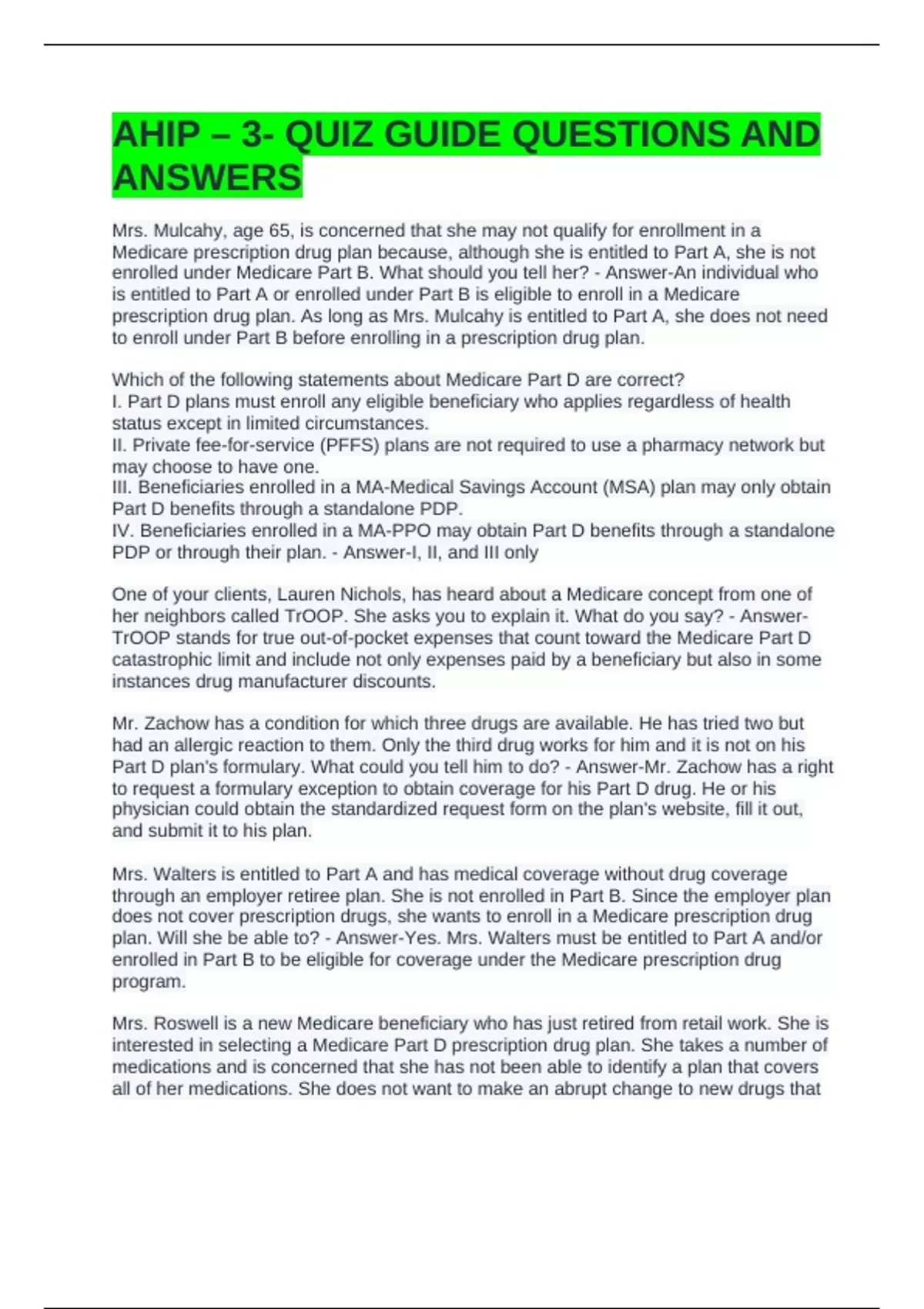 AHIP – 3- QUIZ GUIDE QUESTIONS AND ANSWERS

Mrs. Mulcahy, age 65, is concerned that she may not qualify for enrollment in a Medicare prescription drug plan because, although she is entitled to Part A, she is not enrolled under Medicare Part B. What should you tell her? - Answer-An individual who is entitled to Part A or enrolled under Part B is eligible to enroll in a Medicare prescription drug plan. As long as Mrs. Mulcahy is entitled to Part A, she does not need to enroll under Part B before enrolling in a prescription drug plan.

Which of the following statements about Medicare Part D are correct?
I. Part D plans must enroll any eligible beneficiary who applies regardless of health status except in limited circumstances.
II. Private fee-for-service (PFFS) plans are not required to use a pharmacy network but may choose to have one.
III. Beneficiaries enrolled in a MA-Medical Savings Account (MSA) plan may only obtain Part D benefits through a standalone PDP.
IV. Beneficiaries enrolled in a MA-PPO may obtain Part D benefits through a standalone PDP or through their plan. - Answer-I, II, and III only

One of your clients, Lauren Nichols, has heard about a Medicare concept from one of her neighbors called TrOOP. She asks you to explain it. What do you say? - Answer-TrOOP stands for true out-of-pocket expenses that count toward the Medicare Part D catastrophic limit and include not only expenses paid by a beneficiary but also in some instances drug manufacturer discounts.

Mr. Zachow has a condition for which three drugs are available. He has tried two but had an allergic reaction to them. Only the third drug works for him and it is not on his Part D plan's formulary. What could you tell him to do? - Answer-Mr. Zachow has a right to request a formulary exception to obtain coverage for his Part D drug. He or his physician could obtain the standardized request form on the plan's website, fill it out, and submit it to his plan.

Mrs. Walters is entitled to Part A and has medical coverage without drug coverage through an employer retiree plan. She is not enrolled in Part B. Since the employer plan does not cover prescription drugs, she wants to enroll in a Medicare prescription drug plan. Will she be able to? - Answer-Yes. Mrs. Walters must be entitled to Part A and/or enrolled in Part B to be eligible for coverage under the Medicare prescription drug program.

Mrs. Roswell is a new Medicare beneficiary who has just retired from retail work. She is interested in selecting a Medicare Part D prescription drug plan. She takes a number of medications and is concerned that she has not been able to identify a plan that covers all of her medications. She does not want to make an abrupt change to new drugs that